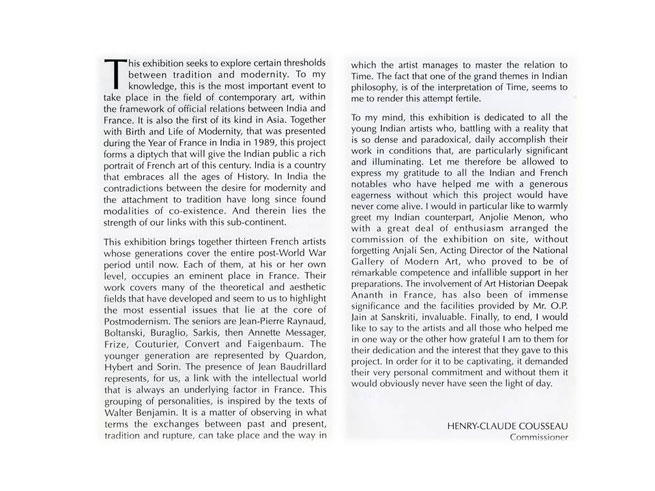 This exhibition seeks to explore certain thresholds between tradition and modernity. To my knowledge, this is the most important event to take place in the field of contemporary art, within the framework of official relations between India and France. It is also the first of its kind in Asia. Together with Birth and Life of Modernity, that was presented during the Year of France in India in 1989, this project forms a diptych that will give the Indian public a rich portrait of French art of this century. India is a country that embraces all the ages of History. In India the contradictions between the desire for modernity and the attachment to tradition have long since found modalities of co-existence. And therein lies the strength of our links with this sub-continent.

This exhibition brings together thirteen French artists whose generations cover the entire post-World War period until now. Each of them, at his or her own level, occupies an eminent place in France. Their work covers many of the theoretical and aesthetic fields that have developed and seem to us to highlight the most essential issues that lie at the core of Postmodernism. The seniors are Jean-Pierre Raynaud, Boltanski, Buraglio, Sarkis, then Annette Messager, Frize, Couturier, Convert and Faigenbaum. The younger generation are represented by Quardon, Hybert and Sorin. The presence of Jean Baudrillard represents, for us, a link with the intellectual world that is always an underlying factor in France. This grouping of personalities, is inspired by the texts of Walter Benjamin. It is a matter of observing in what terms the exchanges between past and present, tradition and rupture, can take place and the way in which the artist manages to master the relation to Time. The fact that one of the grand themes in Indian philosophy, is of the interpretation of Time, seems to me to render this attempt fertile.

To my mind, this exhibition is dedicated to all the young Indian artists who, battling with a reality that is so dense and paradoxical, daily accomplish their work in conditions that, are particularly significant and illuminating. Let me therefore be allowed to express my gratitude to all the Indian and French notables who have helped me with a generous eagerness without which this project would have never come alive. I would in particular like to warmly greet my Indian counterpart, Anjolie Menon, who with a great deal of enthusiasm arranged the commission of the exhibition on site, without forgetting Anjali Sen, Acting Director of the National Gallery of Modern Art, who proved to be of remarkable competence and infallible support in her preparations. The involvement of Art Historian Deepak Ananth in France, has also been of immense significance and the facilities provided by Mr. O.P. Jain at Sanskriti, invaluable. Finally, to end, I would like to say to the artists and all those who helped me in one way or the other how grateful I am to them for their dedication and the interest that they gave to this project. In order for it to be captivating, it demanded their very personal commitment and without them it would obviously never have seen the light of day.

HENRY-CLAUDE COUSSEAU
Commissioner